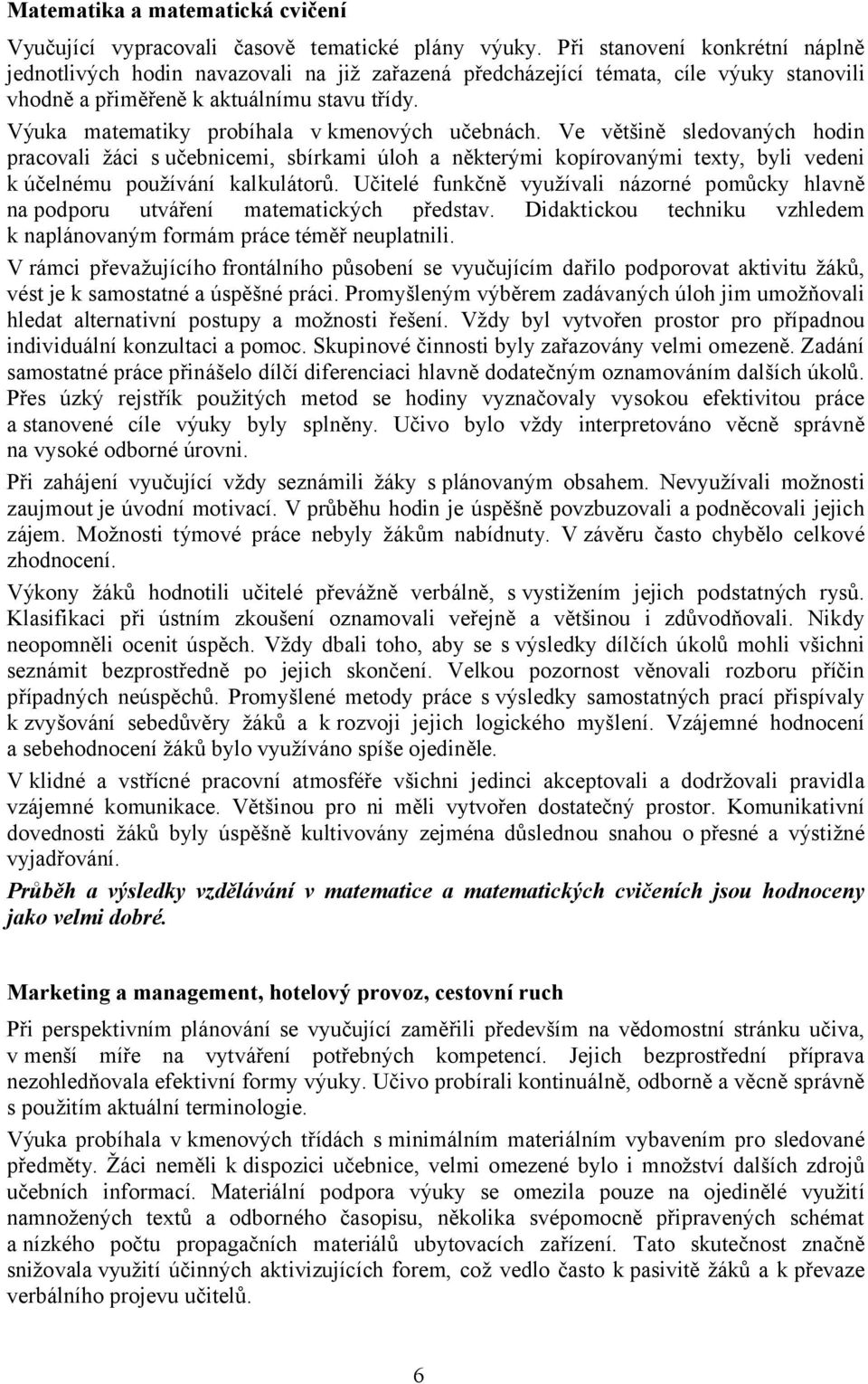 Matematika a matematická cvičení

Vyučující vypracovali časově tematické plány výuky. Při stanovení konkrétní náplně jednotlivých hodin navazovali na již zařazená předcházející témata, cíle výuky stanovili vhodně a přiměřeně k aktuálnímu stavu třídy.

Výuka matematiky probíhala v kmenových učebnách. Ve většině sledovaných hodin pracovali žáci s učebnicemi, sbírkami úloh a některými kopírovanými texty, byli vedeni k účelnému používání kalkulátorů. Učitelé funkčně využívali názorné pomůcky hlavně na podporu utváření matematických představ. Didaktickou techniku vzhledem k naplánovaným formám práce téměř neuplatnili.

V rámci převažujícího frontálního působení se vyučujícím dařilo podporovat aktivitu žáků, vést je k samostatné a úspěšné práci. Promyšleným výběrem zadávaných úloh jim umožňovali hledat alternativní postupy a možnosti řešení. Vždy byl vytvořen prostor pro případnou individuální konzultaci a pomoc. Skupinové činnosti byly zařazovány velmi omezeně. Zadání samostatné práce přinášelo dílčí diferenciaci hlavně dodatečným oznamováním dalších úkolů. Přes úzký rejstřík použitých metod se hodiny vyznačovaly vysokou efektivitou práce a stanovené cíle výuky byly splněny. Učivo bylo vždy interpretováno věcně správně na vysoké odborné úrovni.

Při zahájení vyučující vždy seznámili žáky s plánovaným obsahem. Nevyužívali možnosti zaujmout je úvodní motivací. V průběhu hodin je úspěšně povzbuzovali a podněcovali jejich zájem. Možnosti týmové práce nebyly žákům nabídnuty. V závěru často chybělo celkové zhodnocení.

Výkony žáků hodnotili učitelé převážně verbálně, s vystižením jejich podstatných rysů. Klasifikaci při ústním zkoušení oznamovali veřejně a většinou i zdůvodňovali. Nikdy neopomněli ocenit úspěch. Vždy dbali toho, aby se s výsledky dílčích úkolů mohli všichni seznámit bezprostředně po jejich skončení. Velkou pozornost věnovali rozboru příčin případných neúspěchů. Promyšlené metody práce s výsledky samostatných prací přispívaly k zvyšování sebedůvěry žáků a k rozvoji jejich logického myšlení. Vzájemné hodnocení a sebehodnocení žáků bylo využíváno spíše ojediněle.

V klidné a vstřícné pracovní atmosféře všichni jedinci akceptovali a dodržovali pravidla vzájemné komunikace. Většinou pro ni měli vytvořen dostatečný prostor. Komunikativní dovednosti žáků byly úspěšně kultivovány zejména důslednou snahou o přesné a výstižné vyjadřování.

Průběh a výsledky vzdělávání v matematice a matematických cvičeních jsou hodnoceny jako velmi dobré.

Marketing a management, hotelový provoz, cestovní ruch

Při perspektivním plánování se vyučující zaměřili především na vědomostní stránku učiva, v menší míře na vytváření potřebných kompetencí. Jejich bezprostřední příprava nezohledňovala efektivní formy výuky. Učivo probírali kontinuálně, odborně a věcně správně s použitím aktuální terminologie.

Výuka probíhala v kmenových třídách s minimálním materiálním vybavením pro sledované předměty. Žáci neměli k dispozici učebnice, velmi omezené bylo i množství dalších zdrojů učebních informací. Materiální podpora výuky se omezila pouze na ojedinělé využití namnožených textů a odborného časopisu, několika svépomocně připravených schémat a nízkého počtu propagačních materiálů ubytovacích zařízení. Tato skutečnost značně snižovala využití účinných aktivizujících forem, což vedlo často k pasivitě žáků a k převaze verbálního projevu učitelů.

6